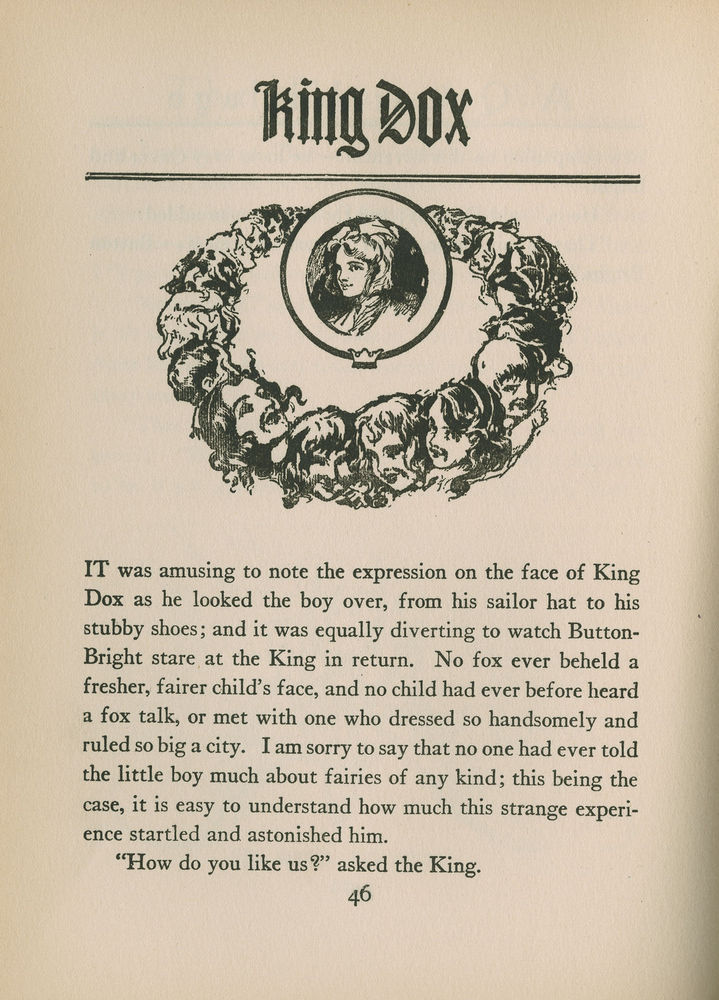 King Dox

IT was amusing to note the expression on the face of King Dox as he looked the boy over, from his sailor hat to his stubby shoes; and it was equally diverting to watch Button-Bright stare at the King in return. No fox ever beheld a fresher, fairer child's face, and no child had ever before heard a fox talk, or met with one who dressed so handsomely and ruled so big a city. I am sorry to say that no one had ever told the little boy much about fairies of any kind; this being the case, it is easy to understand how much this strange experience startled and astonished him.

"How do you like us?" asked the King.

46